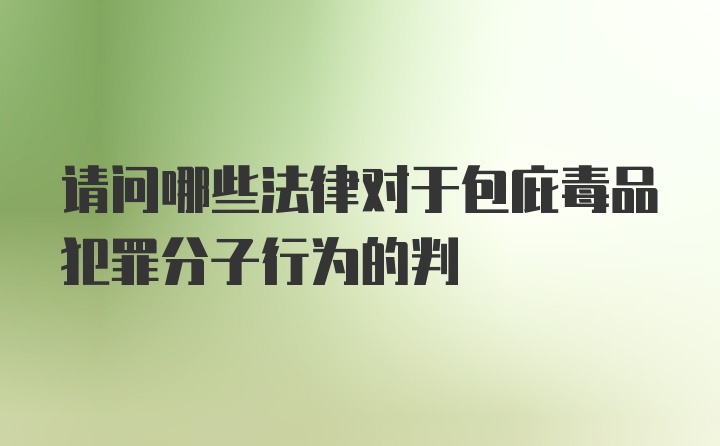 请问哪些法律对于包庇毒品犯罪分子行为的判